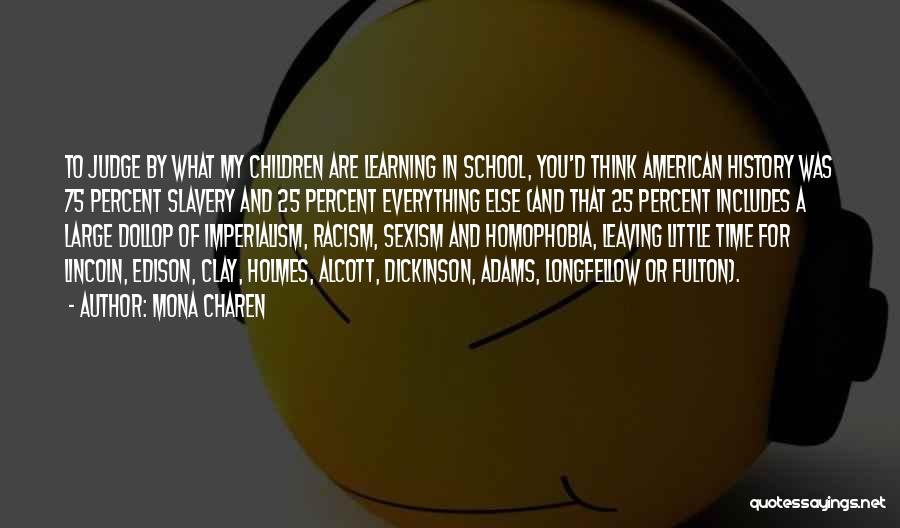 TO JUDGE BY WHAT MY CHILDREN ARE LEARNING IN SCHOOL, YOU'D THINK AMERICAN HISTORY WAS 75 PERCENT SLAVERY AND 25 PERCENT EVERYTHING ELSE (AND THAT 25 PERCENT INCLUDES A LARGE DOLLOP OF IMPERIALISM, RACISM, SEXISM AND HOMOPHOBIA, LEAVING LITTLE TIME FOR LINCOLN, EDISON, CLAY, HOLMES, ALCOTT, DICKINSON, ADAMS, LONGFELLOW OR FULTON).

- AUTHOR: MONA CHAREN

quotessayings.net